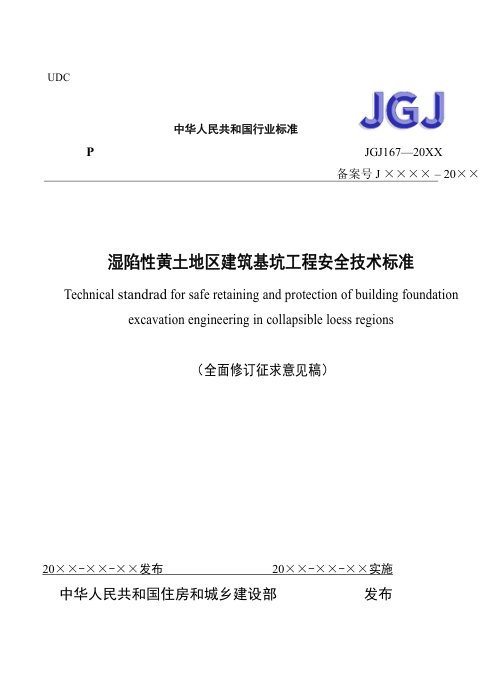 UDC

JGJ

中华人民共和国行业标准

P

JGJ167—20XX

备案号 J ×××× – 20××

湿陷性黄土地区建筑基坑工程安全技术标准

Technical standrad for safe retaining and protection of building foundation excavation engineering in collapsible loess regions

（全面修订征求意见稿）

20××-××-××发布

20××-××-××实施

中华人民共和国住房和城乡建设部 发布